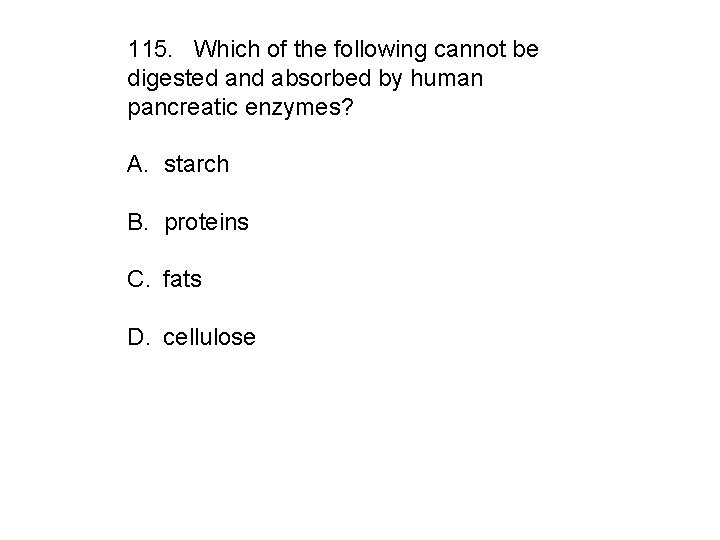 115. Which of the following cannot be digested and absorbed by human pancreatic enzymes?

A. starch

B. proteins

C. fats

D. cellulose